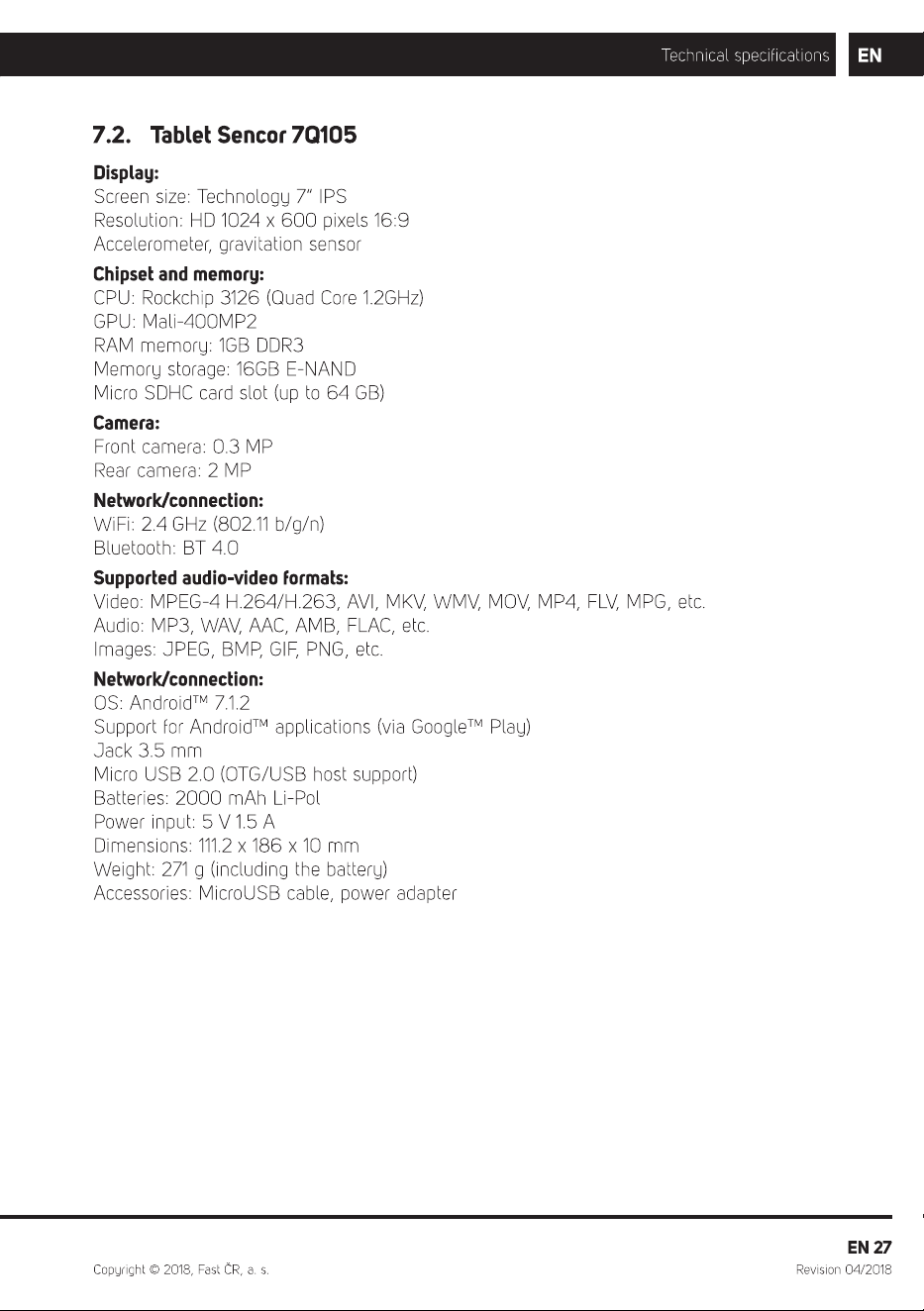 Technical specifications EN

7.2. Tablet Sencor 7Q105

Display:
Screen size: Technology 7" IPS
Resolution: HD 1024 x 600 pixels 16:9
Accelerometer, gravitation sensor

Chipset and memory:
CPU: Rockchip 3126 (Quad Core 1.2GHz)
GPU: Mali-400MP2
RAM memory: 1GB DDR3
Memory storage: 16GB E-NAND
Micro SDHC card slot (up to 64 GB)

Camera:
Front camera: 0.3 MP
Rear camera: 2 MP

Network/connection:
WiFi: 2.4 GHz (802.11 b/g/n)
Bluetooth: BT 4.0

Supported audio-video formats:
Video: MPEG-4 H.264/H.263, AVI, MKV, WMV, MOV, MP4, FLV, MPG, etc.
Audio: MP3, WAV, AAC, AMB, FLAC, etc.
Images: JPEG, BMP, GIF, PNG, etc.

Network/connection:
OS: Android™ 7.1.2
Support for Android™ applications (via Google™ Play)
Jack 3.5 mm
Micro USB 2.0 (OTG/USB host support)
Batteries: 2000 mAh Li-Pol
Power input: 5 V 1.5 A
Dimensions: 111.2 x 186 x 10 mm
Weight: 271 g (including the battery)
Accessories: MicroUSB cable, power adapter

EN 27
Copyright © 2018, Fast ČR, a. s.
Revision 04/2018